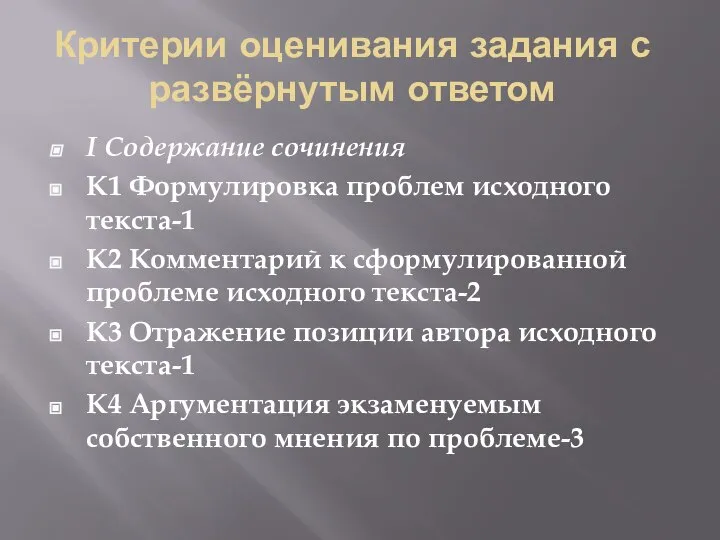 Критерии оценивания задания с развёрнутым ответом

I Содержание сочинения

К1 Формулировка проблем исходного текста-1

К2 Комментарий к сформулированной проблеме исходного текста-2

К3 Отражение позиции автора исходного текста-1

К4 Аргументация экзаменуемым собственного мнения по проблеме-3